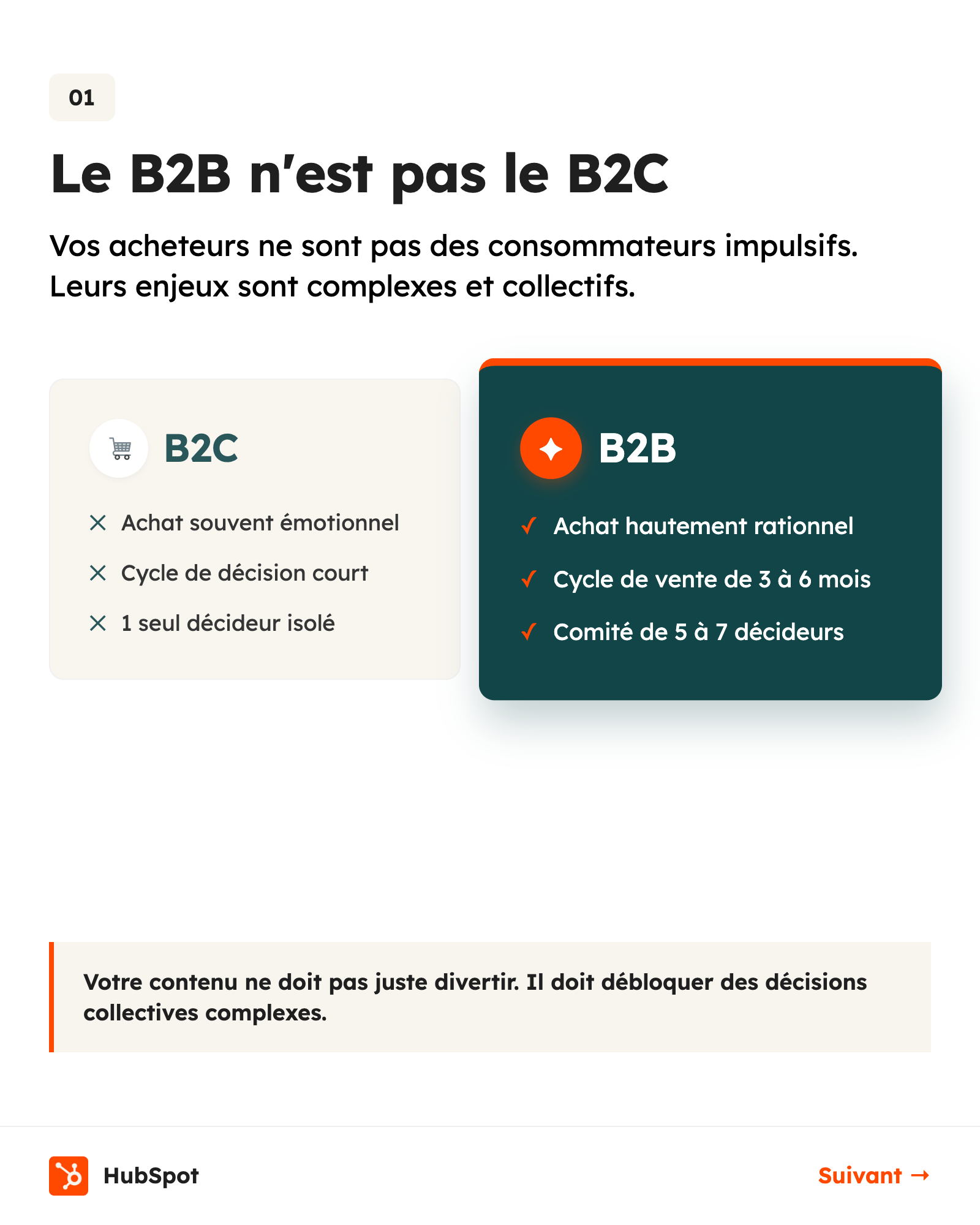 01

Le B2B n'est pas le B2C

Vos acheteurs ne sont pas des consommateurs impulsifs. Leurs enjeux sont complexes et collectifs.

B2C

× Achat souvent émotionnel
× Cycle de décision court
× 1 seul décideur isolé

B2B

✓ Achat hautement rationnel
✓ Cycle de vente de 3 à 6 mois
✓ Comité de 5 à 7 décideurs

Votre contenu ne doit pas juste divertir. Il doit débloquer des décisions collectives complexes.

HubSpot

Suivant →